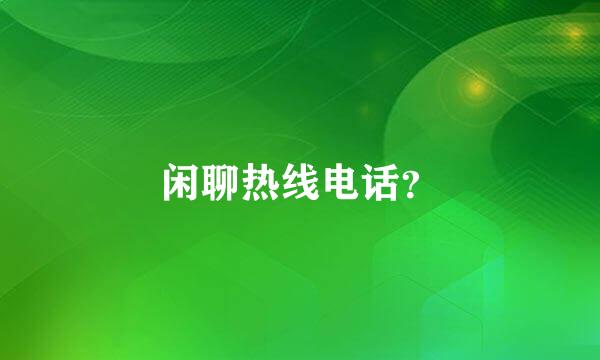 闲聊热线电话?